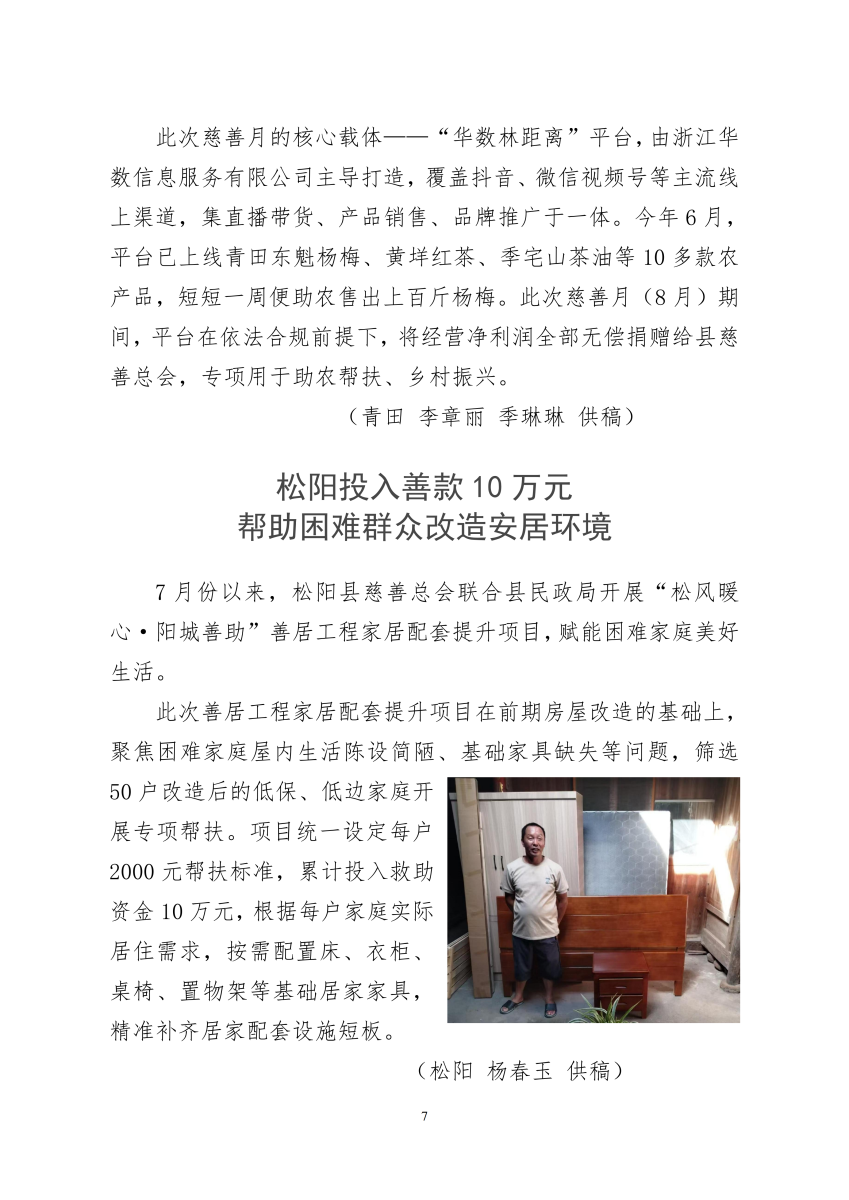 此次慈善月的核心载体——“华数林距离”平台，由浙江华数信息服务有限公司主导打造，覆盖抖音、微信视频号等主流线上渠道，集直播带货、产品销售、品牌推广于一体。今年6月，平台已上线青田东魁杨梅、黄垟红茶、季宅山茶油等10多款农产品，短短一周便助农售出上百斤杨梅。此次慈善月（8月）期间，平台在依法合规前提下，将经营净利润全部无偿捐赠给县慈善总会，专项用于助农帮扶、乡村振兴。

（青田 李章丽 季琳琳 供稿）

松阳投入善款10万元
帮助困难群众改造安居环境

7月份以来，松阳县慈善总会联合县民政局开展“松风暖心·阳城善助”善居工程家居配套提升项目，赋能困难家庭美好生活。

此次善居工程家居配套提升项目在前期房屋改造的基础上，聚焦困难家庭屋内生活陈设简陋、基础家具缺失等问题，筛选50户改造后的低保、低边家庭开展专项帮扶。项目统一设定每户2000元帮扶标准，累计投入救助资金10万元，根据每户家庭实际居住需求，按需配置床、衣柜、桌椅、置物架等基础居家家具，精准补齐居家配套设施短板。

（松阳 杨春玉 供稿）

7